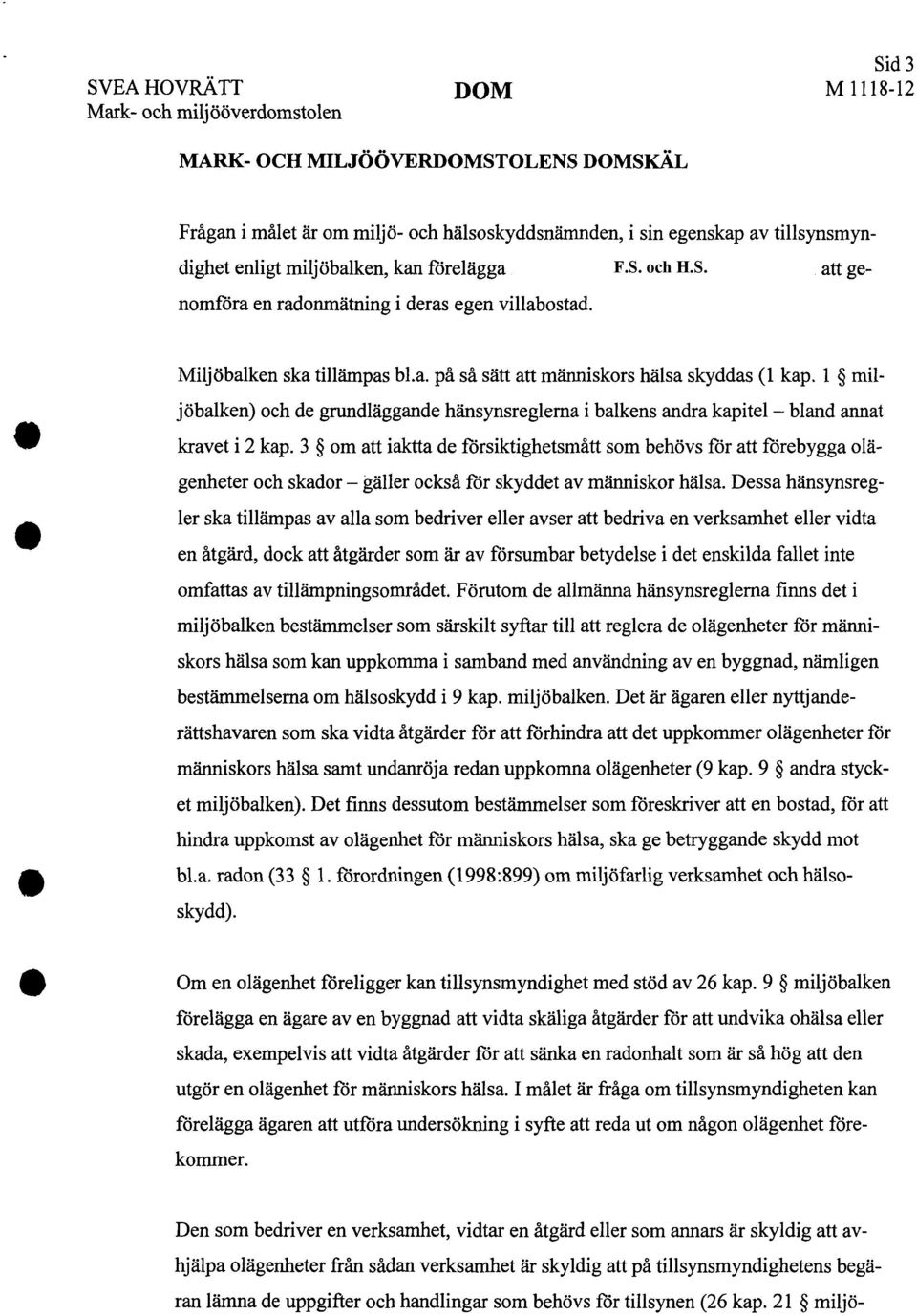 SVEA HOVRÄTT
Mark- och miljööverdomstolen

DOM

Sid 3
M 1118-12

MARK- OCH MILJÖÖVERDOMSTOLENS DOMSKÄL

Frågan i målet är om miljö- och hälsoskyddsnämnden, i sin egenskap av tillsynsmyndighet enligt miljöbalken, kan förelägga F.S. och H.S. att genomföra en radonmätning i deras egen villabostad.

Miljöbalken ska tillämpas bl.a. på så sätt att människors hälsa skyddas (1 kap. 1 § miljöbalken) och de grundläggande hänsynsreglerna i balkens andra kapitel – bland annat kravet i 2 kap. 3 § om att iaktta de försiktighetsmått som behövs för att förebygga olägenheter och skador – gäller också för skyddet av människor hälsa. Dessa hänsynsregler ska tillämpas av alla som bedriver eller avser att bedriva en verksamhet eller vidta en åtgärd, dock att åtgärder som är av försumbar betydelse i det enskilda fallet inte omfattas av tillämpningsområdet. Förutom de allmänna hänsynsreglerna finns det i miljöbalken bestämmelser som särskilt syftar till att reglera de olägenheter för människors hälsa som kan uppkomma i samband med användning av en byggnad, nämligen bestämmelserna om hälsoskydd i 9 kap. miljöbalken. Det är ägaren eller nyttjanderättshavaren som ska vidta åtgärder för att förhindra att det uppkommer olägenheter för människors hälsa samt undanröja redan uppkomna olägenheter (9 kap. 9 § andra stycket miljöbalken). Det finns dessutom bestämmelser som föreskriver att en bostad, för att hindra uppkomst av olägenhet för människors hälsa, ska ge betryggande skydd mot bl.a. radon (33 § 1. förordningen (1998:899) om miljöfarlig verksamhet och hälsoskydd).

Om en olägenhet föreligger kan tillsynsmyndighet med stöd av 26 kap. 9 § miljöbalken förelägga en ägare av en byggnad att vidta skäliga åtgärder för att undvika ohälsa eller skada, exempelvis att vidta åtgärder för att sänka en radonhalt som är så hög att den utgör en olägenhet för människors hälsa. I målet är fråga om tillsynsmyndigheten kan förelägga ägaren att utföra undersökning i syfte att reda ut om någon olägenhet förekommer.

Den som bedriver en verksamhet, vidtar en åtgärd eller som annars är skyldig att avhjälpa olägenheter från sådan verksamhet är skyldig att på tillsynsmyndighetens begäran lämna de uppgifter och handlingar som behövs för tillsynen (26 kap. 21 § miljö-